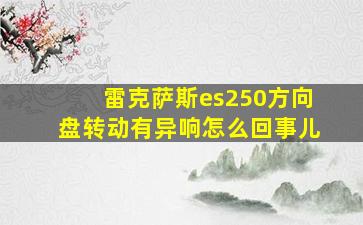 雷克萨斯es250方向盘转动有异响怎么回事儿